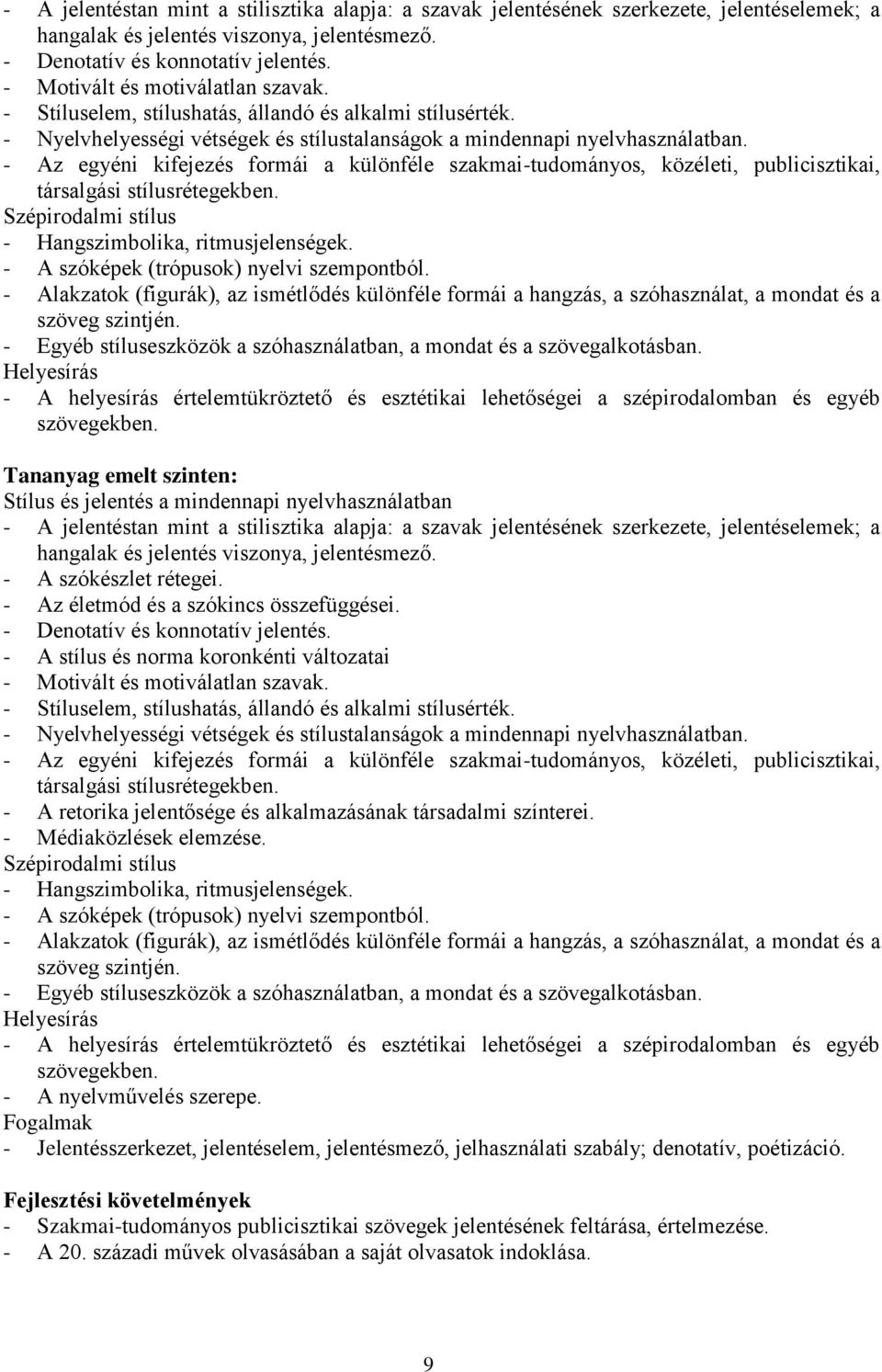 - A jelentéstan mint a stilisztika alapja: a szavak jelentésének szerkezete, jelentéselemek; a hangalak és jelentés viszonya, jelentésmező.
- Denotatív és konnotatív jelentés.
- Motivált és motiválatlan szavak.
- Stíluselem, stílushatás, állandó és alkalmi stílusérték.
- Nyelvhelyességi vétségek és stílustalanságok a mindennapi nyelvhasználatban.
- Az egyéni kifejezés formái a különféle szakmai-tudományos, közéleti, publicisztikai, társalgási stílusrétegekben.
Szépirodalmi stílus
- Hangszimbolika, ritmusjelenségek.
- A szóképek (trópusok) nyelvi szempontból.
- Alakzatok (figurák), az ismétlődés különféle formái a hangzás, a szóhasználat, a mondat és a szöveg szintjén.
- Egyéb stíluseszközök a szóhasználatban, a mondat és a szövegalkotásban.
Helyesírás
- A helyesírás értelemtükröztető és esztétikai lehetőségei a szépirodalomban és egyéb szövegekben.

Tananyag emelt szinten:
Stílus és jelentés a mindennapi nyelvhasználatban
- A jelentéstan mint a stilisztika alapja: a szavak jelentésének szerkezete, jelentéselemek; a hangalak és jelentés viszonya, jelentésmező.
- A szókészlet rétegei.
- Az életmód és a szókincs összefüggései.
- Denotatív és konnotatív jelentés.
- A stílus és norma koronkénti változatai
- Motivált és motiválatlan szavak.
- Stíluselem, stílushatás, állandó és alkalmi stílusérték.
- Nyelvhelyességi vétségek és stílustalanságok a mindennapi nyelvhasználatban.
- Az egyéni kifejezés formái a különféle szakmai-tudományos, közéleti, publicisztikai, társalgási stílusrétegekben.
- A retorika jelentősége és alkalmazásának társadalmi színterei.
- Médiaközlések elemzése.
Szépirodalmi stílus
- Hangszimbolika, ritmusjelenségek.
- A szóképek (trópusok) nyelvi szempontból.
- Alakzatok (figurák), az ismétlődés különféle formái a hangzás, a szóhasználat, a mondat és a szöveg szintjén.
- Egyéb stíluseszközök a szóhasználatban, a mondat és a szövegalkotásban.
Helyesírás
- A helyesírás értelemtükröztető és esztétikai lehetőségei a szépirodalomban és egyéb szövegekben.
- A nyelvművelés szerepe.
Fogalmak
- Jelentésszerkezet, jelentéselem, jelentésmező, jelhasználati szabály; denotatív, poétizáció.

Fejlesztési követelmények
- Szakmai-tudományos publicisztikai szövegek jelentésének feltárása, értelmezése.
- A 20. századi művek olvasásában a saját olvasatok indoklása.

9